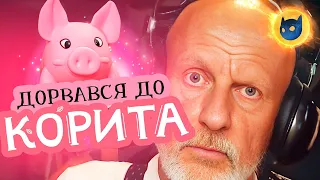 ДОРВАВСЯ ДО
КОРИТА